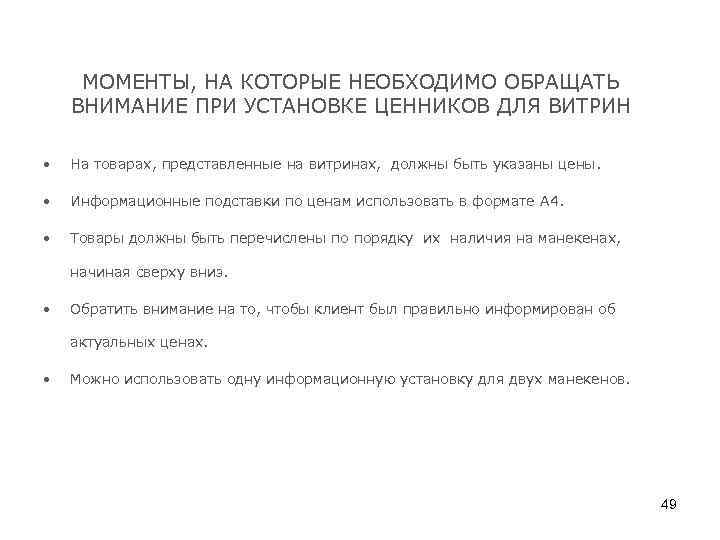 МОМЕНТЫ, НА КОТОРЫЕ НЕОБХОДИМО ОБРАЩАТЬ ВНИМАНИЕ ПРИ УСТАНОВКЕ ЦЕННИКОВ ДЛЯ ВИТРИН

• На товарах, представленные на витринах, должны быть указаны цены.

• Информационные подставки по ценам использовать в формате А4.

• Товары должны быть перечислены по порядку их наличия на манекенах, начиная сверху вниз.

• Обратить внимание на то, чтобы клиент был правильно информирован об актуальных ценах.

• Можно использовать одну информационную установку для двух манекенов.

49